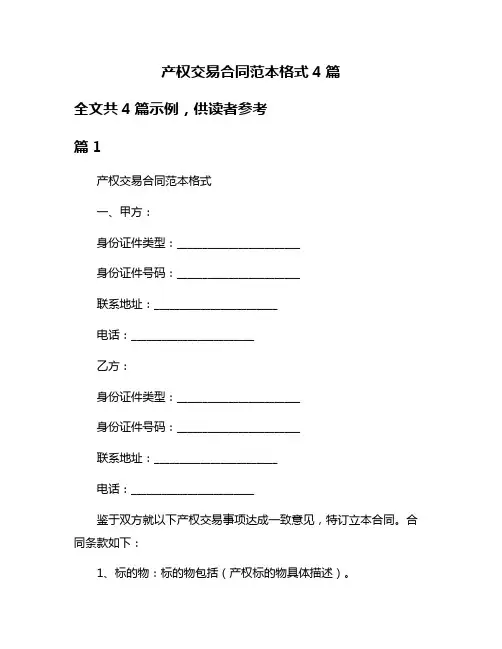 产权交易合同范本格式 4 篇

全文共 4 篇示例，供读者参考

篇 1

产权交易合同范本格式

一、甲方：

身份证件类型：______________________

身份证件号码：______________________

联系地址：______________________

电话：______________________

乙方：

身份证件类型：______________________

身份证件号码：______________________

联系地址：______________________

电话：______________________

鉴于双方就以下产权交易事项达成一致意见，特订立本合同。合同条款如下：

1、标的物：标的物包括（产权标的物具体描述）。